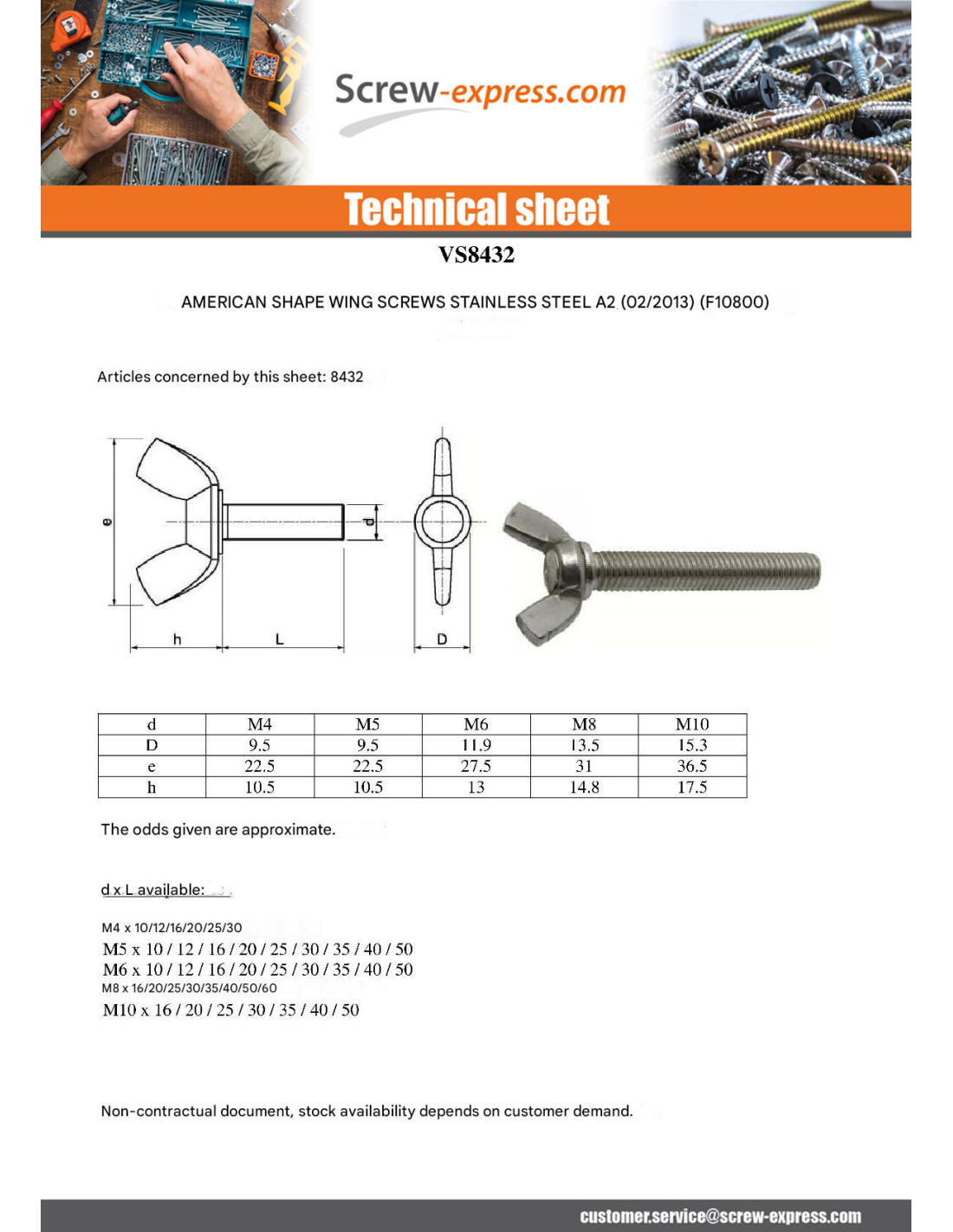 Screw-express.com

Technical sheet

VS8432

AMERICAN SHAPE WING SCREWS STAINLESS STEEL A2 (02/2013) (F10800)

Articles concerned by this sheet: 8432

e

d

h

L

D

| d | M4 | M5 | M6 | M8 | M10 |
|---|---|---|---|---|---|
| D | 9.5 | 9.5 | 11.9 | 13.5 | 15.3 |
| e | 22.5 | 22.5 | 27.5 | 31 | 36.5 |
| h | 10.5 | 10.5 | 13 | 14.8 | 17.5 |

The odds given are approximate.

d x L available:

M4 x 10/12/16/20/25/30
M5 x 10 / 12 / 16 / 20 / 25 / 30 / 35 / 40 / 50
M6 x 10 / 12 / 16 / 20 / 25 / 30 / 35 / 40 / 50
M8 x 16/20/25/30/35/40/50/60
M10 x 16 / 20 / 25 / 30 / 35 / 40 / 50

Non-contractual document, stock availability depends on customer demand.

customer.service@screw-express.com